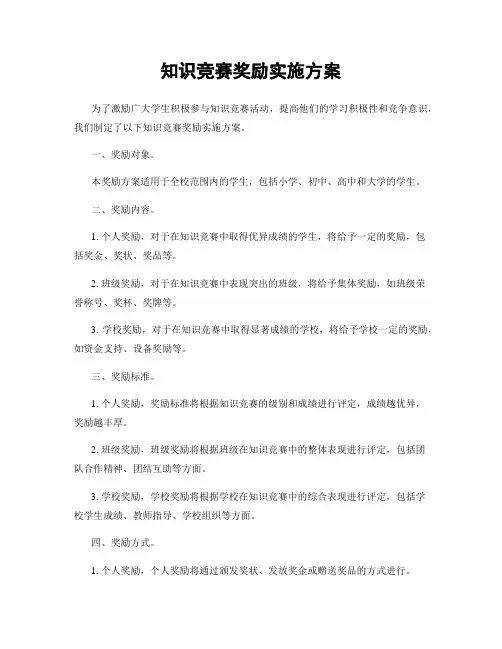 知识竞赛奖励实施方案

为了激励广大学生积极参与知识竞赛活动，提高他们的学习积极性和竞争意识，我们制定了以下知识竞赛奖励实施方案。

一、奖励对象。

本奖励方案适用于全校范围内的学生，包括小学、初中、高中和大学的学生。

二、奖励内容。

1. 个人奖励，对于在知识竞赛中取得优异成绩的学生，将给予一定的奖励，包括奖金、奖状、奖品等。

2. 班级奖励，对于在知识竞赛中表现突出的班级，将给予集体奖励，如班级荣誉称号、奖杯、奖牌等。

3. 学校奖励，对于在知识竞赛中取得显著成绩的学校，将给予学校一定的奖励，如资金支持、设备奖励等。

三、奖励标准。

1. 个人奖励，奖励标准将根据知识竞赛的级别和成绩进行评定，成绩越优异，奖励越丰厚。

2. 班级奖励，班级奖励将根据班级在知识竞赛中的整体表现进行评定，包括团队合作精神、团结互助等方面。

3. 学校奖励，学校奖励将根据学校在知识竞赛中的综合表现进行评定，包括学校学生成绩、教师指导、学校组织等方面。

四、奖励方式。

1. 个人奖励，个人奖励将通过颁发奖状、发放奖金或赠送奖品的方式进行。